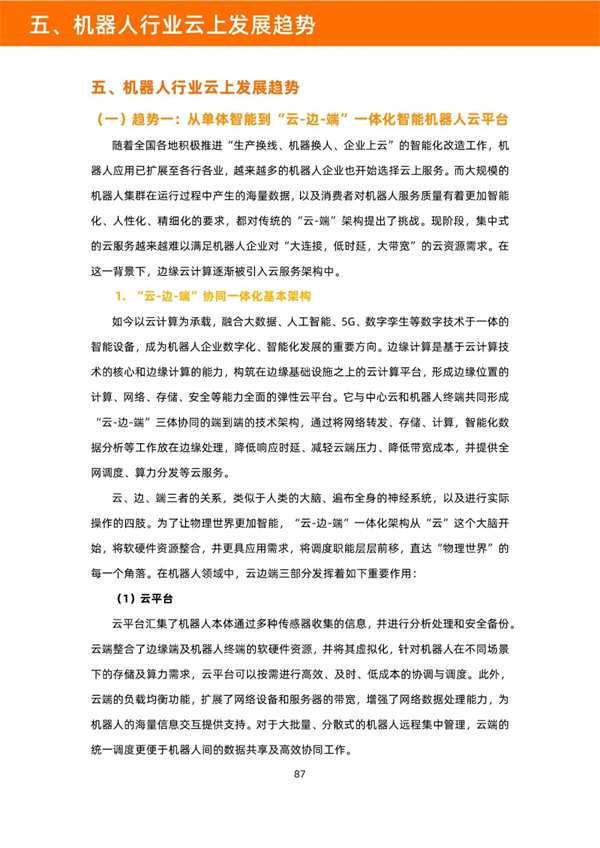 五、机器人行业云上发展趋势

五、机器人行业云上发展趋势

（一）趋势一：从单体智能到“云-边-端”一体化智能机器人云平台

随着全国各地积极推进“生产换线、机器换人、企业上云”的智能化改造工作，机器人应用已扩展至各行各业，越来越多的机器人企业也开始选择云上服务。而大规模的机器人集群在运行过程中产生的海量数据，以及消费者对机器人服务质量有着更加智能化、人性化、精细化的要求，都对传统的“云-端”架构提出了挑战。现阶段，集中式的云服务越来越难以满足机器人企业对“大连接，低时延，大带宽”的云资源需求。在这一背景下，边缘云计算逐渐被引入云服务架构中。

1. “云-边-端”协同一体化基本架构

如今以云计算为承载，融合大数据、人工智能、5G、数字孪生等数字技术于一体的智能设备，成为机器人企业数字化、智能化发展的重要方向。边缘计算是基于云计算技术的核心和边缘计算的能力，构筑在边缘基础设施之上的云计算平台，形成边缘位置的计算、网络、存储、安全等能力全面的弹性云平台。它与中心云和机器人终端共同形成“云-边-端”三体协同的端到端的技术架构，通过将网络转发、存储、计算，智能化数据分析等工作放在边缘处理，降低响应时延、减轻云端压力、降低带宽成本，并提供全网调度、算力分发等云服务。

云、边、端三者的关系，类似于人类的大脑、遍布全身的神经系统，以及进行实际操作的四肢。为了让物理世界更加智能，“云-边-端”一体化架构从“云”这个大脑开始，将软硬件资源整合，并更具应用需求，将调度职能层层前移，直达“物理世界”的每一个角落。在机器人领域中，云边端三部分发挥着如下重要作用：

（1）云平台

云平台汇集了机器人本体通过多种传感器收集的信息，并进行分析处理和安全备份。云端整合了边缘端及机器人终端的软硬件资源，并将其虚拟化，针对机器人在不同场景下的存储及算力需求，云平台可以按需进行高效、及时、低成本的协调与调度。此外，云端的负载均衡功能，扩展了网络设备和服务器的带宽，增强了网络数据处理能力，为机器人的海量信息交互提供支持。对于大批量、分散式的机器人远程集中管理，云端的统一调度更便于机器人间的数据共享及高效协同工作。

87